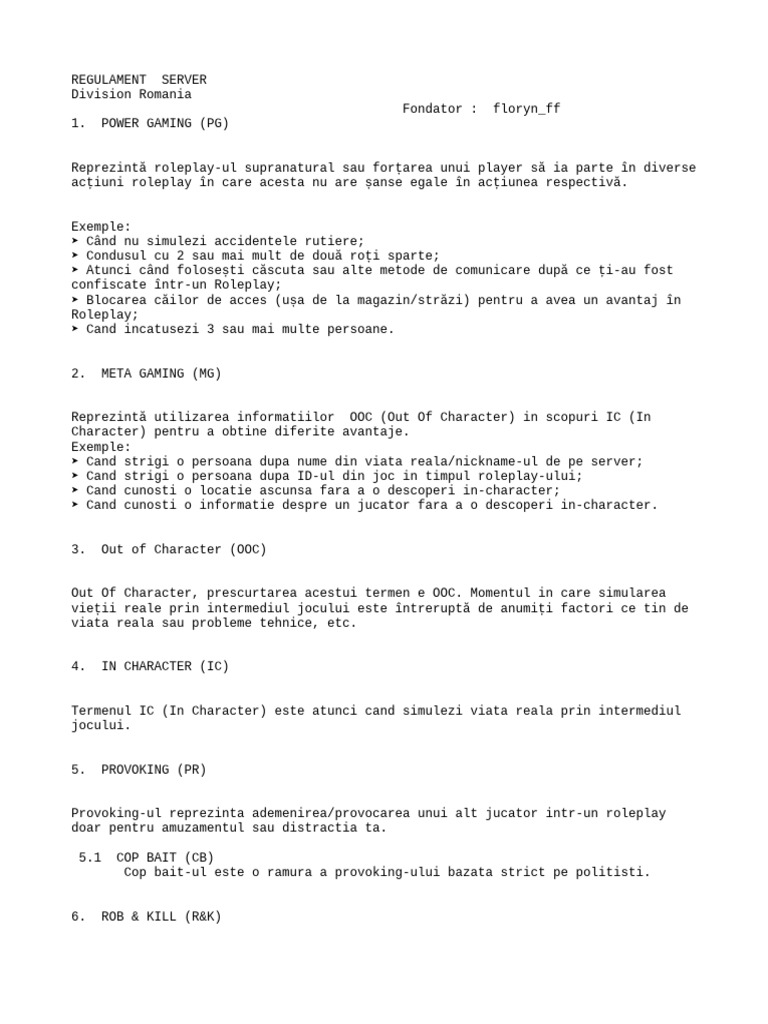 REGULAMENT SERVER
Division Romania
Fondator : floryn_ff

1. POWER GAMING (PG)

Reprezintă roleplay-ul supranatural sau forțarea unui player să ia parte în diverse acțiuni roleplay în care acesta nu are șanse egale în acțiunea respectivă.

Exemple:
➤ Când nu simulezi accidentele rutiere;
➤ Condusul cu 2 sau mai mult de două roți sparte;
➤ Atunci când folosești căscuta sau alte metode de comunicare după ce ți-au fost confiscate într-un Roleplay;
➤ Blocarea căilor de acces (ușa de la magazin/străzi) pentru a avea un avantaj în Roleplay;
➤ Cand incatusezi 3 sau mai multe persoane.

2. META GAMING (MG)

Reprezintă utilizarea informatiilor OOC (Out Of Character) in scopuri IC (In Character) pentru a obtine diferite avantaje.
Exemple:
➤ Cand strigi o persoana dupa nume din viata reala/nickname-ul de pe server;
➤ Cand strigi o persoana dupa ID-ul din joc in timpul roleplay-ului;
➤ Cand cunosti o locatie ascunsa fara a o descoperi in-character;
➤ Cand cunosti o informatie despre un jucator fara a o descoperi in-character.

3. Out of Character (OOC)

Out Of Character, prescurtarea acestui termen e OOC. Momentul in care simularea vieții reale prin intermediul jocului este întreruptă de anumiți factori ce tin de viata reala sau probleme tehnice, etc.

4. IN CHARACTER (IC)

Termenul IC (In Character) este atunci cand simulezi viata reala prin intermediul jocului.

5. PROVOKING (PR)

Provoking-ul reprezinta ademenirea/provocarea unui alt jucator intr-un roleplay doar pentru amuzamentul sau distractia ta.

5.1 COP BAIT (CB)
Cop bait-ul este o ramura a provoking-ului bazata strict pe politisti.

6. ROB & KILL (R&K)